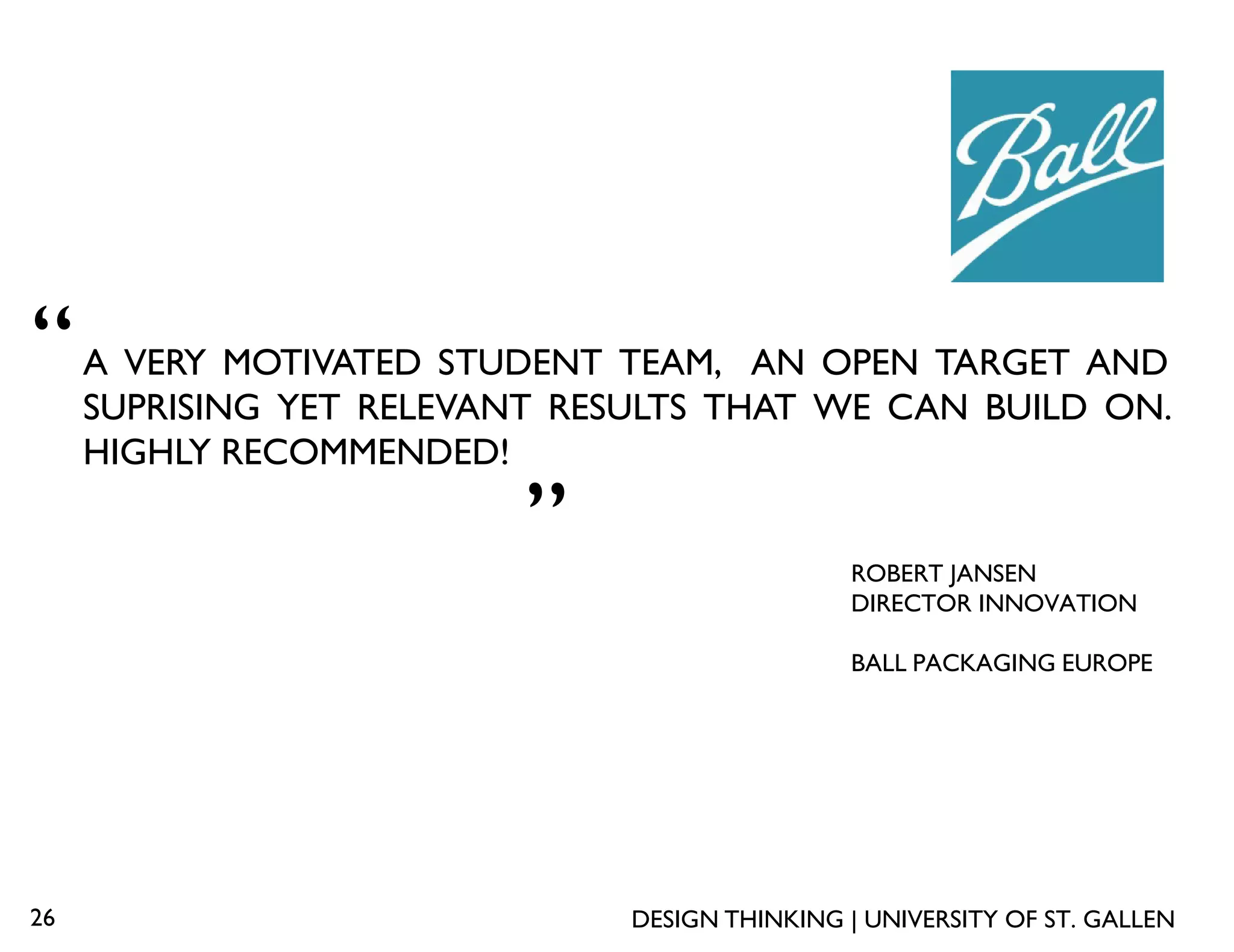 Ball

“

A VERY MOTIVATED STUDENT TEAM, AN OPEN TARGET AND SUPRISING YET RELEVANT RESULTS THAT WE CAN BUILD ON. HIGHLY RECOMMENDED!

”

ROBERT JANSEN
DIRECTOR INNOVATION

BALL PACKAGING EUROPE

26

DESIGN THINKING | UNIVERSITY OF ST. GALLEN